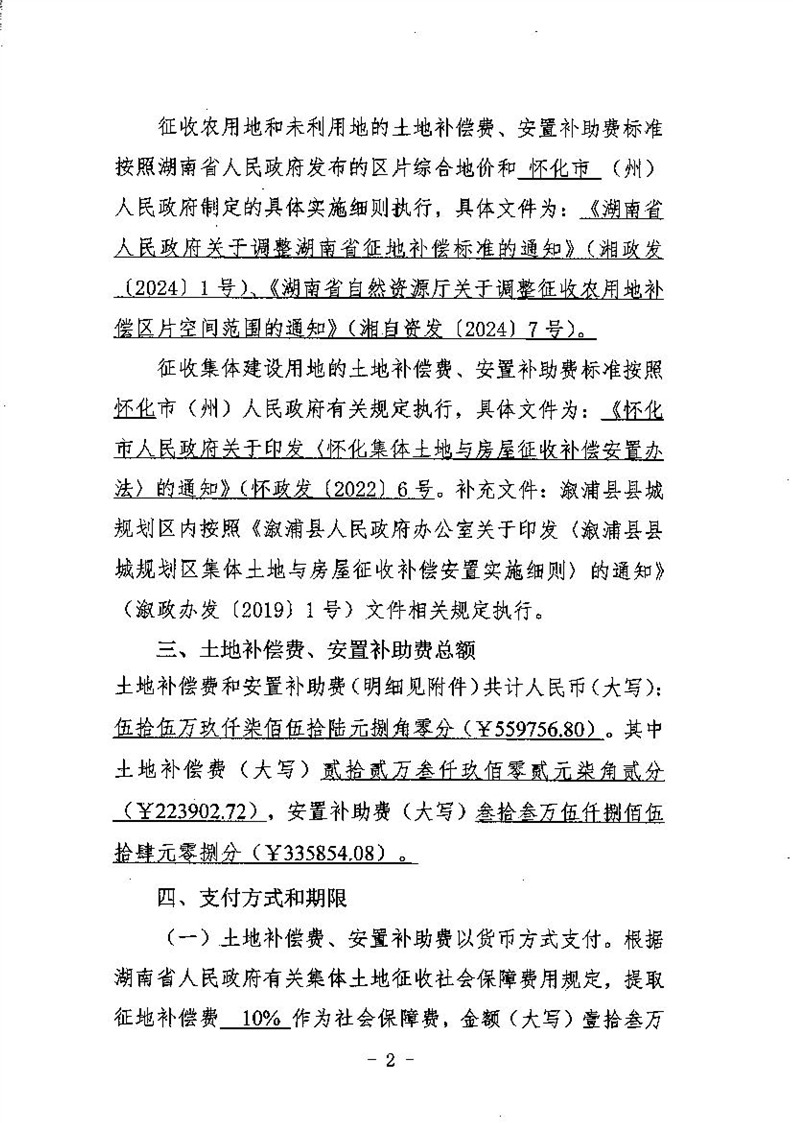 征收农用地和未利用地的土地补偿费、安置补助费标准按照湖南省人民政府发布的区片综合地价和 怀化市 （州）人民政府制定的具体实施细则执行，具体文件为：《湖南省人民政府关于调整湖南省征地补偿标准的通知》（湘政发〔2024〕1号）、《湖南省自然资源厅关于调整征收农用地补偿区片空间范围的通知》（湘自资发〔2024〕7号）。

征收集体建设用地的土地补偿费、安置补助费标准按照怀化市（州）人民政府有关规定执行，具体文件为：《怀化市人民政府关于印发〈怀化集体土地与房屋征收补偿安置办法〉的通知》（怀政发〔2022〕6号。补充文件：溆浦县县城规划区内按照《溆浦县人民政府办公室关于印发〈溆浦县县城规划区集体土地与房屋征收补偿安置实施细则〉的通知》（溆政办发〔2019〕1号）文件相关规定执行。

三、土地补偿费、安置补助费总额

土地补偿费和安置补助费（明细见附件）共计人民币（大写）：伍拾伍万玖仟柒佰伍拾陆元捌角零分（￥559756.80）。其中土地补偿费（大写）贰拾贰万叁仟玖佰零贰元柒角贰分（￥223902.72），安置补助费（大写）叁拾叁万伍仟捌佰伍拾肆元零捌分（￥335854.08）。

四、支付方式和期限

（一）土地补偿费、安置补助费以货币方式支付。根据湖南省人民政府有关集体土地征收社会保障费用规定，提取征地补偿费 10% 作为社会保障费，金额（大写）壹拾叁万

- 2 -